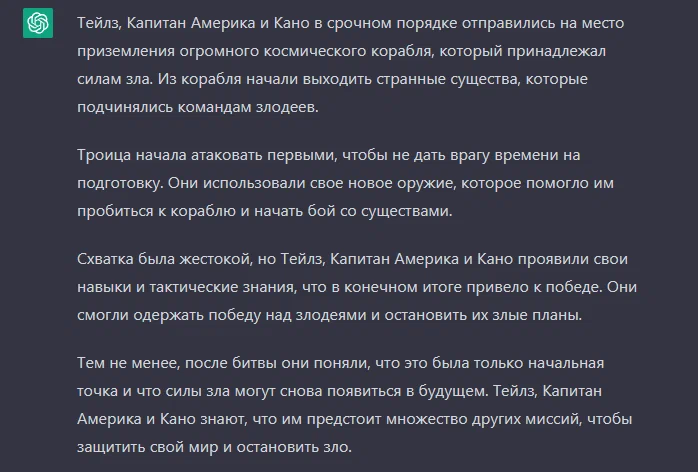 Тейлз, Капитан Америка и Кано в срочном порядке отправились на место приземления огромного космического корабля, который принадлежал силам зла. Из корабля начали выходить странные существа, которые подчинялись командам злодеев.

Троица начала атаковать первыми, чтобы не дать врагу времени на подготовку. Они использовали свое новое оружие, которое помогло им пробиться к кораблю и начать бой со существами.

Схватка была жестокой, но Тейлз, Капитан Америка и Кано проявили свои навыки и тактические знания, что в конечном итоге привело к победе. Они смогли одержать победу над злодеями и остановить их злые планы.

Тем не менее, после битвы они поняли, что это была только начальная точка и что силы зла могут снова появиться в будущем. Тейлз, Капитан Америка и Кано знают, что им предстоит множество других миссий, чтобы защитить свой мир и остановить зло.